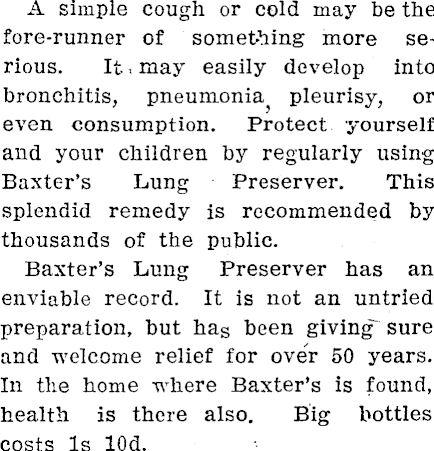 A simple cough or cold may be the fore-runner of something more serious. It may easily develop into bronchitis, pneumonia, pleurisy, or even consumption. Protect yourself and your children by regularly using Baxter's Lung Preserver. This splendid remedy is recommended by thousands of the public.

Baxter's Lung Preserver has an enviable record. It is not an untried preparation, but has been giving sure and welcome relief for over 50 years. In the home where Baxter's is found, health is there also. Big bottles costs 1s 10d.